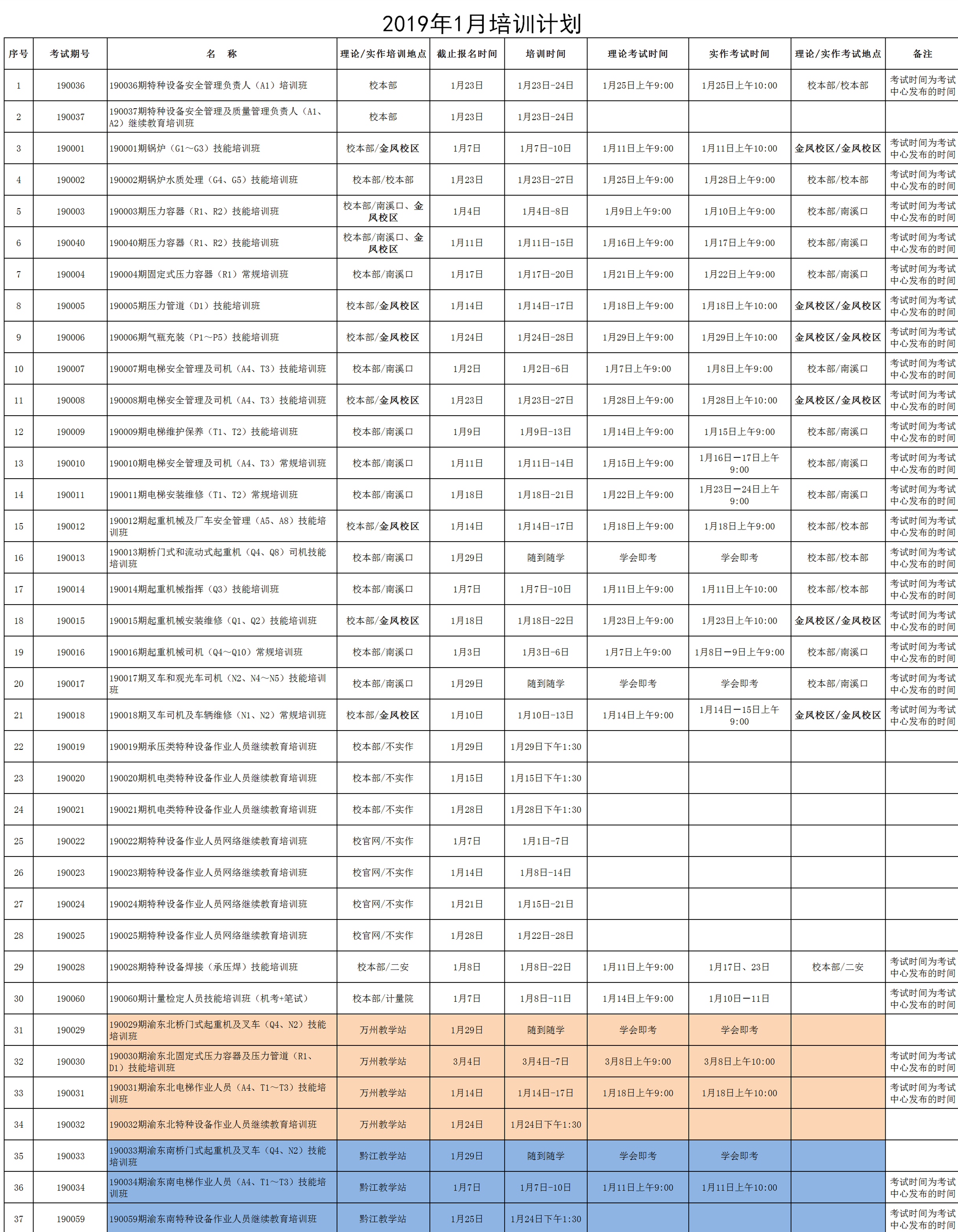 2019年1月培训计划

| 序号 | 考试期号 | 名　称 | 理论/实作培训地点 | 截止报名时间 | 培训时间 | 理论考试时间 | 实作考试时间 | 理论/实作考试地点 | 备注 |
|---|---|---|---|---|---|---|---|---|---|
| 1 | 190036 | 190036期特种设备安全管理负责人（A1）培训班 | 校本部 | 1月23日 | 1月23日-24日 | 1月25日上午9:00 | 1月25日上午10:00 | 校本部/校本部 | 考试时间为考试中心发布的时间 |
| 2 | 190037 | 190037期特种设备安全管理及质量管理负责人（A1、A2）继续教育培训班 | 校本部 | 1月23日 | 1月23日-24日 | | | | |
| 3 | 190001 | 190001期锅炉（G1～G3）技能培训班 | 校本部/金凤校区 | 1月7日 | 1月7日-10日 | 1月11日上午9:00 | 1月11日上午10:00 | 金凤校区/金凤校区 | 考试时间为考试中心发布的时间 |
| 4 | 190002 | 190002期锅炉水质处理（G4、G5）技能培训班 | 校本部/校本部 | 1月23日 | 1月23日-27日 | 1月25日上午9:00 | 1月28日上午9:00 | 校本部/校本部 | 考试时间为考试中心发布的时间 |
| 5 | 190003 | 190003期压力容器（R1、R2）技能培训班 | 校本部/南溪口、金凤校区 | 1月4日 | 1月4日-8日 | 1月9日上午9:00 | 1月10日上午9:00 | 校本部/南溪口 | 考试时间为考试中心发布的时间 |
| 6 | 190040 | 190040期压力容器（R1、R2）技能培训班 | 校本部/南溪口、金凤校区 | 1月11日 | 1月11日-15日 | 1月16日上午9:00 | 1月17日上午9:00 | 校本部/南溪口 | 考试时间为考试中心发布的时间 |
| 7 | 190004 | 190004期固定式压力容器（R1）常规培训班 | 校本部/南溪口 | 1月17日 | 1月17日-20日 | 1月21日上午9:00 | 1月22日上午9:00 | 校本部/南溪口 | 考试时间为考试中心发布的时间 |
| 8 | 190005 | 190005期压力管道（D1）技能培训班 | 校本部/金凤校区 | 1月14日 | 1月14日-17日 | 1月18日上午9:00 | 1月18日上午10:00 | 金凤校区/金凤校区 | 考试时间为考试中心发布的时间 |
| 9 | 190006 | 190006期气瓶充装（P1～P5）技能培训班 | 校本部/金凤校区 | 1月24日 | 1月24日-28日 | 1月29日上午9:00 | 1月29日上午10:00 | 金凤校区/金凤校区 | 考试时间为考试中心发布的时间 |
| 10 | 190007 | 190007期电梯安全管理及司机（A4、T3）技能培训班 | 校本部/南溪口 | 1月2日 | 1月2日-6日 | 1月7日上午9:00 | 1月8日上午9:00 | 校本部/南溪口 | 考试时间为考试中心发布的时间 |
| 11 | 190008 | 190008期电梯安全管理及司机（A4、T3）技能培训班 | 校本部/金凤校区 | 1月23日 | 1月23日-27日 | 1月28日上午9:00 | 1月28日上午10:00 | 金凤校区/金凤校区 | 考试时间为考试中心发布的时间 |
| 12 | 190009 | 190009期电梯维护保养（T1、T2）技能培训班 | 校本部/南溪口 | 1月9日 | 1月9日-13日 | 1月14日上午9:00 | 1月15日上午9:00 | 校本部/南溪口 | 考试时间为考试中心发布的时间 |
| 13 | 190010 | 190010期电梯安全管理及司机（A4、T3）常规培训班 | 校本部/南溪口 | 1月11日 | 1月11日-14日 | 1月15日上午9:00 | 1月16日—17日上午9:00 | 校本部/南溪口 | 考试时间为考试中心发布的时间 |
| 14 | 190011 | 190011期电梯安装维修（T1、T2）常规培训班 | 校本部/南溪口 | 1月18日 | 1月18日-21日 | 1月22日上午9:00 | 1月23日—24日上午9:00 | 校本部/南溪口 | 考试时间为考试中心发布的时间 |
| 15 | 190012 | 190012期起重机械及厂车安全管理（A5、A8）技能培训班 | 校本部/金凤校区 | 1月14日 | 1月14日-17日 | 1月18日上午9:00 | 1月18日上午9:00 | 校本部/校本部 | 考试时间为考试中心发布的时间 |
| 16 | 190013 | 190013期桥门式和流动式起重机（Q4、Q8）司机技能培训班 | 校本部/南溪口 | 1月29日 | 随到随学 | 学会即考 | 学会即考 | 校本部/校本部 | 考试时间为考试中心发布的时间 |
| 17 | 190014 | 190014期起重机械指挥（Q3）技能培训班 | 校本部/南溪口 | 1月7日 | 1月7日-10日 | 1月11日上午9:00 | 1月11日上午10:00 | 校本部/校本部 | 考试时间为考试中心发布的时间 |
| 18 | 190015 | 190015期起重机械安装维修（Q1、Q2）技能培训班 | 校本部/金凤校区 | 1月18日 | 1月18日-22日 | 1月23日上午9:00 | 1月23日上午10:00 | 金凤校区/金凤校区 | 考试时间为考试中心发布的时间 |
| 19 | 190016 | 190016期起重机械司机（Q4～Q10）常规培训班 | 校本部/南溪口 | 1月3日 | 1月3日-6日 | 1月7日上午9:00 | 1月8日—9日上午9:00 | 校本部/南溪口 | 考试时间为考试中心发布的时间 |
| 20 | 190017 | 190017期叉车和观光车司机（N2、N4～N5）技能培训班 | 校本部/南溪口 | 1月29日 | 随到随学 | 学会即考 | 学会即考 | 校本部/南溪口 | 考试时间为考试中心发布的时间 |
| 21 | 190018 | 190018期叉车司机及车辆维修（N1、N2）常规培训班 | 校本部/金凤校区 | 1月10日 | 1月10日-13日 | 1月14日上午9:00 | 1月14日—15日上午9:00 | 金凤校区/金凤校区 | 考试时间为考试中心发布的时间 |
| 22 | 190019 | 190019期承压类特种设备作业人员继续教育培训班 | 校本部/不实作 | 1月29日 | 1月29日下午1:30 | | | | |
| 23 | 190020 | 190020期机电类特种设备作业人员继续教育培训班 | 校本部/不实作 | 1月15日 | 1月15日下午1:30 | | | | |
| 24 | 190021 | 190021期机电类特种设备作业人员继续教育培训班 | 校本部/不实作 | 1月28日 | 1月28日下午1:30 | | | | |
| 25 | 190022 | 190022期特种设备作业人员网络继续教育培训班 | 校官网/不实作 | 1月7日 | 1月1日-7日 | | | | |
| 26 | 190023 | 190023期特种设备作业人员网络继续教育培训班 | 校官网/不实作 | 1月14日 | 1月8日-14日 | | | | |
| 27 | 190024 | 190024期特种设备作业人员网络继续教育培训班 | 校官网/不实作 | 1月21日 | 1月15日-21日 | | | | |
| 28 | 190025 | 190025期特种设备作业人员网络继续教育培训班 | 校官网/不实作 | 1月28日 | 1月22日-28日 | | | | |
| 29 | 190028 | 190028期特种设备焊接（承压焊）技能培训班 | 校本部/二安 | 1月8日 | 1月8日-22日 | 1月11日上午9:00 | 1月17日、23日 | 校本部/二安 | 考试时间为考试中心发布的时间 |
| 30 | 190060 | 190060期计量检定人员技能培训班（机考+笔试） | 校本部/计量院 | 1月7日 | 1月8日-11日 | 1月14日上午9:00 | 1月10日—11日 | | 考试时间为考试中心发布的时间 |
| 31 | 190029 | 190029期渝东北桥门式起重机及叉车（Q4、N2）技能培训班 | 万州教学站 | 1月29日 | 随到随学 | 学会即考 | 学会即考 | | |
| 32 | 190030 | 190030期渝东北固定式压力容器及压力管道（R1、D1）技能培训班 | 万州教学站 | 3月4日 | 3月4日-7日 | 3月8日上午9:00 | 3月8日上午10:00 | | 考试时间为考试中心发布的时间 |
| 33 | 190031 | 190031期渝东北电梯作业人员（A4、T1～T3）技能培训班 | 万州教学站 | 1月14日 | 1月14日-17日 | 1月18日上午9:00 | 1月18日上午10:00 | | 考试时间为考试中心发布的时间 |
| 34 | 190032 | 190032期渝东北特种设备作业人员继续教育培训班 | 万州教学站 | 1月24日 | 1月24日下午1:30 | | | | |
| 35 | 190033 | 190033期渝东南桥门式起重机及叉车（Q4、N2）技能培训班 | 黔江教学站 | 1月29日 | 随到随学 | 学会即考 | 学会即考 | | |
| 36 | 190034 | 190034期渝东南电梯作业人员（A4、T1～T3）技能培训班 | 黔江教学站 | 1月7日 | 1月7日-10日 | 1月11日上午9:00 | 1月11日上午10:00 | | 考试时间为考试中心发布的时间 |
| 37 | 190059 | 190059期渝东南特种设备作业人员继续教育培训班 | 黔江教学站 | 1月25日 | 1月24日下午1:30 | | | | 考试时间为考试中心发布的时间 |